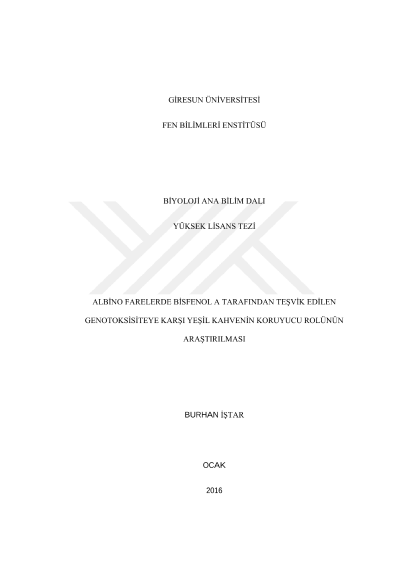 GİRESUN ÜNİVERSİTESİ

FEN BİLİMLERİ ENSTİTÜSÜ

BİYOLOJİ ANA BİLİM DALI

YÜKSEK LİSANS TEZİ

ALBİNO FARELERDE BİSFENOL A TARAFINDAN TEŞVİK EDİLEN GENOTOKSİSİTEYE KARŞI YEŞİL KAHVENİN KORUYUCU ROLÜNÜN ARAŞTIRILMASI

BURHAN İŞTAR

OCAK

2016